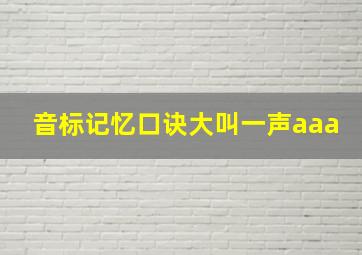 音标记忆口诀大叫一声aaa